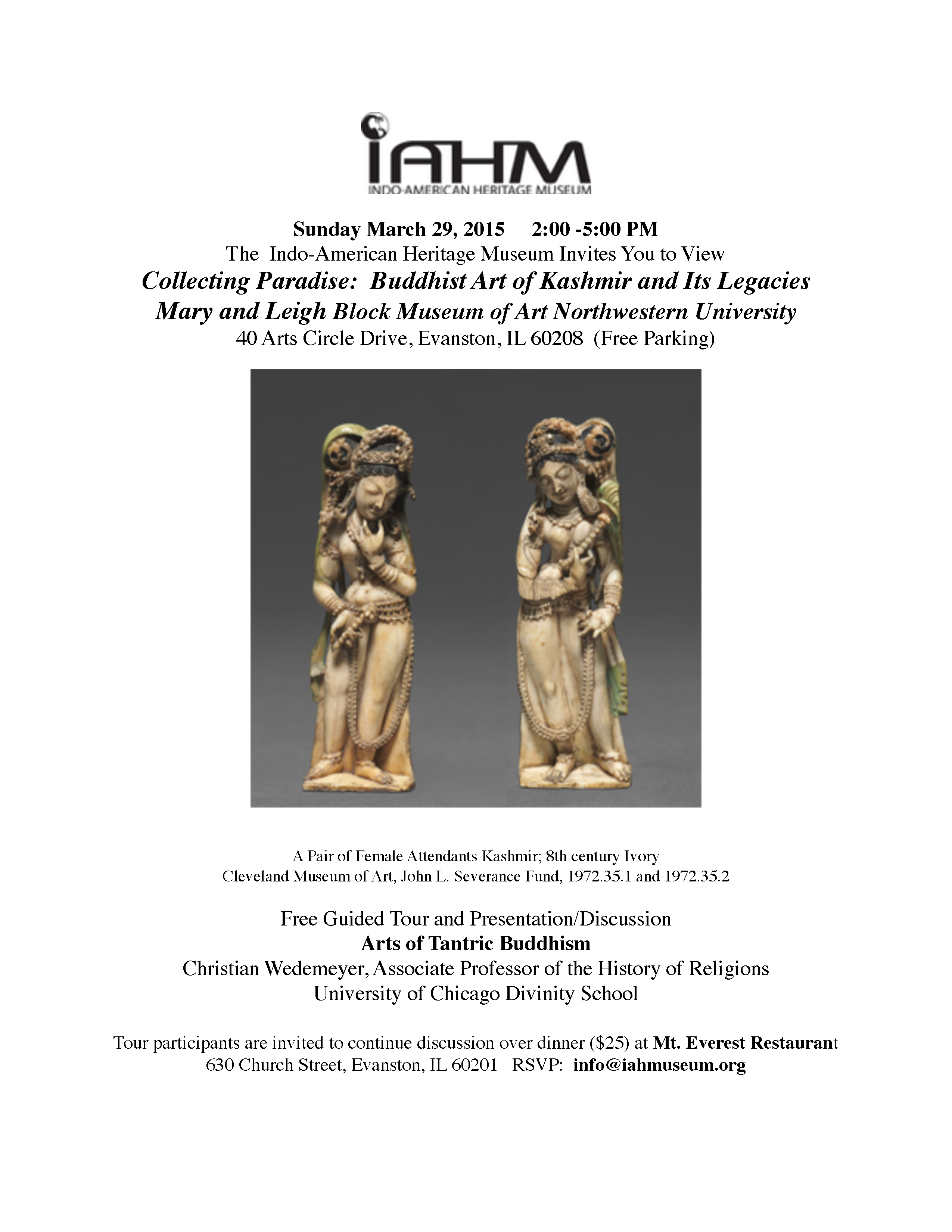 iAHM
INDO-AMERICAN HERITAGE MUSEUM

Sunday March 29, 2015 2:00 -5:00 PM
The Indo-American Heritage Museum Invites You to View
Collecting Paradise: Buddhist Art of Kashmir and Its Legacies
Mary and Leigh Block Museum of Art Northwestern University
40 Arts Circle Drive, Evanston, IL 60208 (Free Parking)

A Pair of Female Attendants Kashmir; 8th century Ivory
Cleveland Museum of Art, John L. Severance Fund, 1972.35.1 and 1972.35.2

Free Guided Tour and Presentation/Discussion
Arts of Tantric Buddhism
Christian Wedemeyer, Associate Professor of the History of Religions
University of Chicago Divinity School

Tour participants are invited to continue discussion over dinner ($25) at Mt. Everest Restaurant
630 Church Street, Evanston, IL 60201 RSVP: info@iahmuseum.org